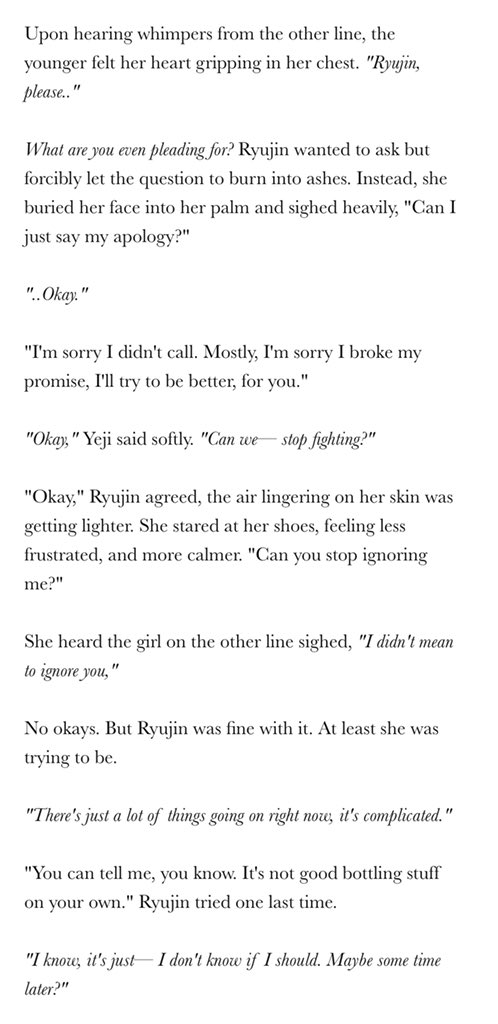 Upon hearing whimpers from the other line, the younger felt her heart gripping in her chest. "Ryujin, please.."

What are you even pleading for? Ryujin wanted to ask but forcibly let the question to burn into ashes. Instead, she buried her face into her palm and sighed heavily, "Can I just say my apology?"

"..Okay."

"I'm sorry I didn't call. Mostly, I'm sorry I broke my promise, I'll try to be better, for you."

"Okay," Yeji said softly. "Can we— stop fighting?"

"Okay," Ryujin agreed, the air lingering on her skin was getting lighter. She stared at her shoes, feeling less frustrated, and more calmer. "Can you stop ignoring me?"

She heard the girl on the other line sighed, "I didn't mean to ignore you,"

No okays. But Ryujin was fine with it. At least she was trying to be.

"There's just a lot of things going on right now, it's complicated."

"You can tell me, you know. It's not good bottling stuff on your own." Ryujin tried one last time.

"I know, it's just— I don't know if I should. Maybe some time later?"